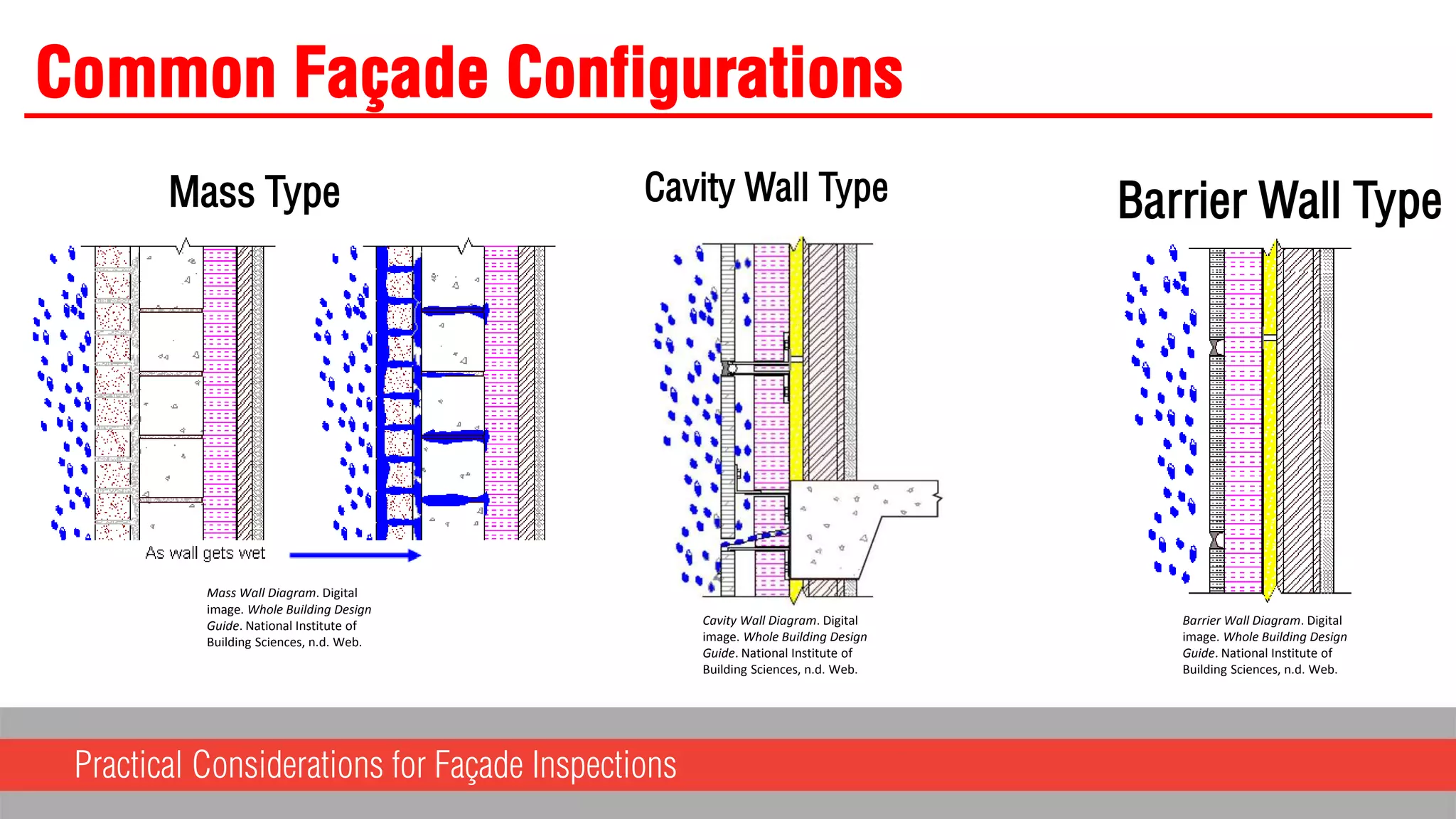 Common Façade Configurations

Mass Type

As wall gets wet

Mass Wall Diagram. Digital image. Whole Building Design Guide. National Institute of Building Sciences, n.d. Web.

Cavity Wall Type

Cavity Wall Diagram. Digital image. Whole Building Design Guide. National Institute of Building Sciences, n.d. Web.

Barrier Wall Type

Barrier Wall Diagram. Digital image. Whole Building Design Guide. National Institute of Building Sciences, n.d. Web.

Practical Considerations for Façade Inspections